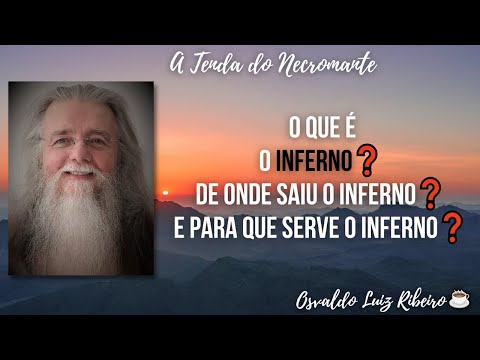 A Tenda do Necromante

O QUE É
O INFERNO?
DE ONDE SAIU O INFERNO?
E PARA QUE SERVE O INFERNO?

Osvaldo Luiz Ribeiro